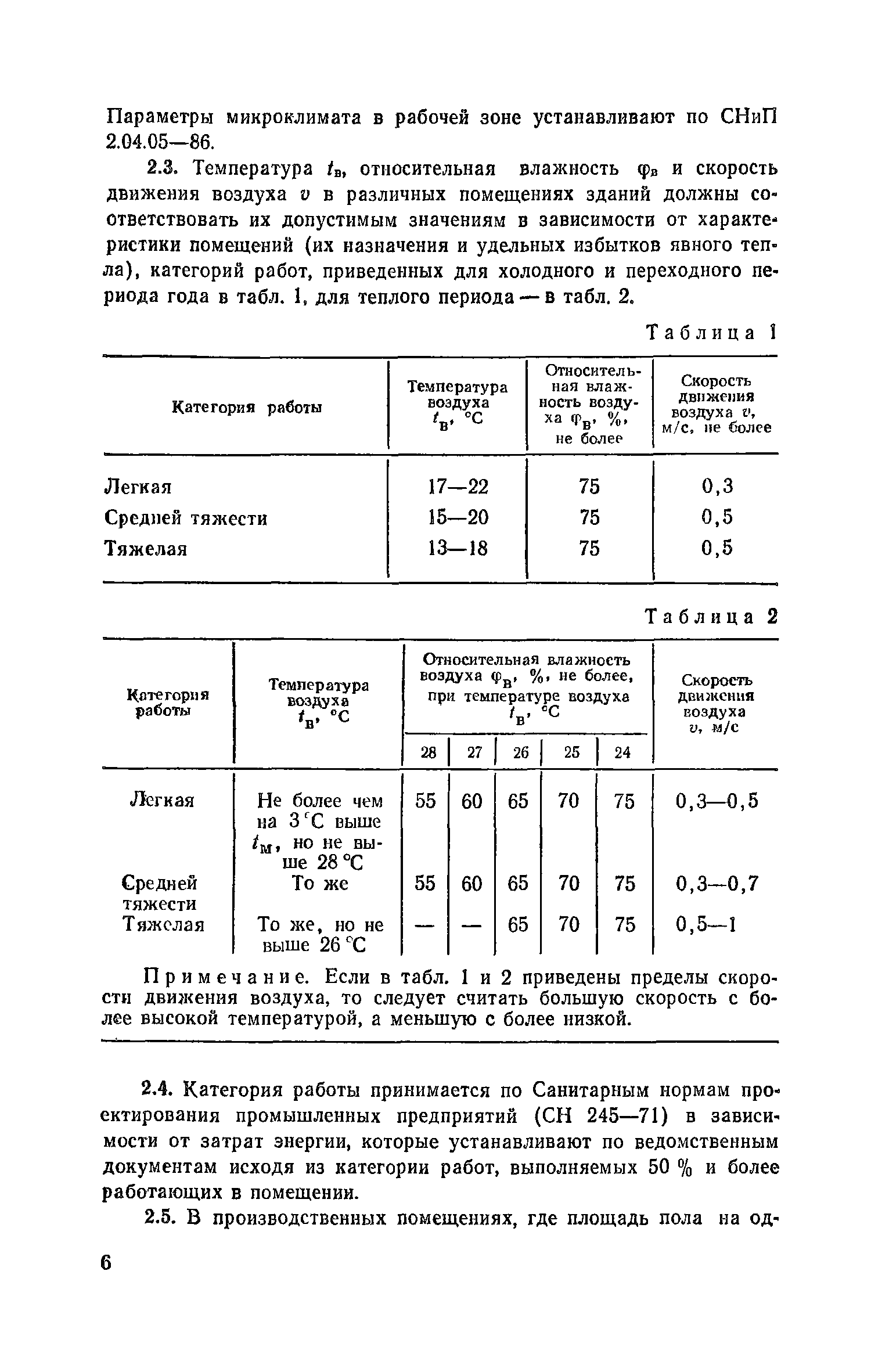 Параметры микроклимата в рабочей зоне устанавливают по СНиП 2.04.05—86.

2.3. Температура $t_в$, относительная влажность $\varphi_в$ и скорость движения воздуха $v$ в различных помещениях зданий должны соответствовать их допустимым значениям в зависимости от характеристики помещений (их назначения и удельных избытков явного тепла), категорий работ, приведенных для холодного и переходного периода года в табл. 1, для теплого периода — в табл. 2.

Таблица 1

| Категория работы | Температура воздуха $t_в$, °С | Относительная влажность воздуха $\varphi_в$, %, не более | Скорость движения воздуха $v$, м/с, не более |
|---|---|---|---|
| Легкая | 17—22 | 75 | 0,3 |
| Средней тяжести | 15—20 | 75 | 0,5 |
| Тяжелая | 13—18 | 75 | 0,5 |

Таблица 2

| Категория работы | Температура воздуха $t_в$, °С | Относительная влажность воздуха $\varphi_в$, %, не более, при температуре воздуха $t_в$, °С: 28 | 27 | 26 | 25 | 24 | Скорость движения воздуха $v$, м/с |
|---|---|---|---|---|---|---|---|
| Легкая | Не более чем на 3 °С выше $t_м$, но не выше 28 °С | 55 | 60 | 65 | 70 | 75 | 0,3—0,5 |
| Средней тяжести | То же | 55 | 60 | 65 | 70 | 75 | 0,3—0,7 |
| Тяжелая | То же, но не выше 26 °С | — | — | 65 | 70 | 75 | 0,5—1 |

Примечание. Если в табл. 1 и 2 приведены пределы скорости движения воздуха, то следует считать большую скорость с более высокой температурой, а меньшую с более низкой.

2.4. Категория работы принимается по Санитарным нормам проектирования промышленных предприятий (СН 245—71) в зависимости от затрат энергии, которые устанавливают по ведомственным документам исходя из категории работ, выполняемых 50 % и более работающих в помещении.

2.5. В производственных помещениях, где площадь пола на од-

6